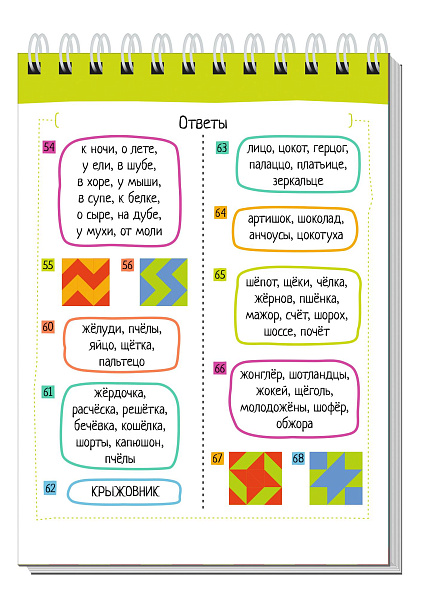 Ответы

54
к ночи, о лете,
у ели, в шубе,
в хоре, у мыши,
в супе, к белке,
о сыре, на дубе,
у мухи, от моли

55

56

60
жёлуди, пчёлы,
яйцо, щётка,
пальтецо

61
жёрдочка,
расчёска, решётка,
бечёвка, кошёлка,
шорты, капюшон,
пчёлы

62
КРЫЖОВНИК

63
лицо, цокот, герцог,
палаццо, платьице,
зеркальце

64
артишок, шоколад,
анчоусы, цокотуха

65
шёпот, щёки, чёлка,
жёрнов, пшёнка,
мажор, счёт, шорох,
шоссе, почёт

66
жонглёр, шотландцы,
жокей, щёголь,
молодожёны, шофёр,
обжора

67

68